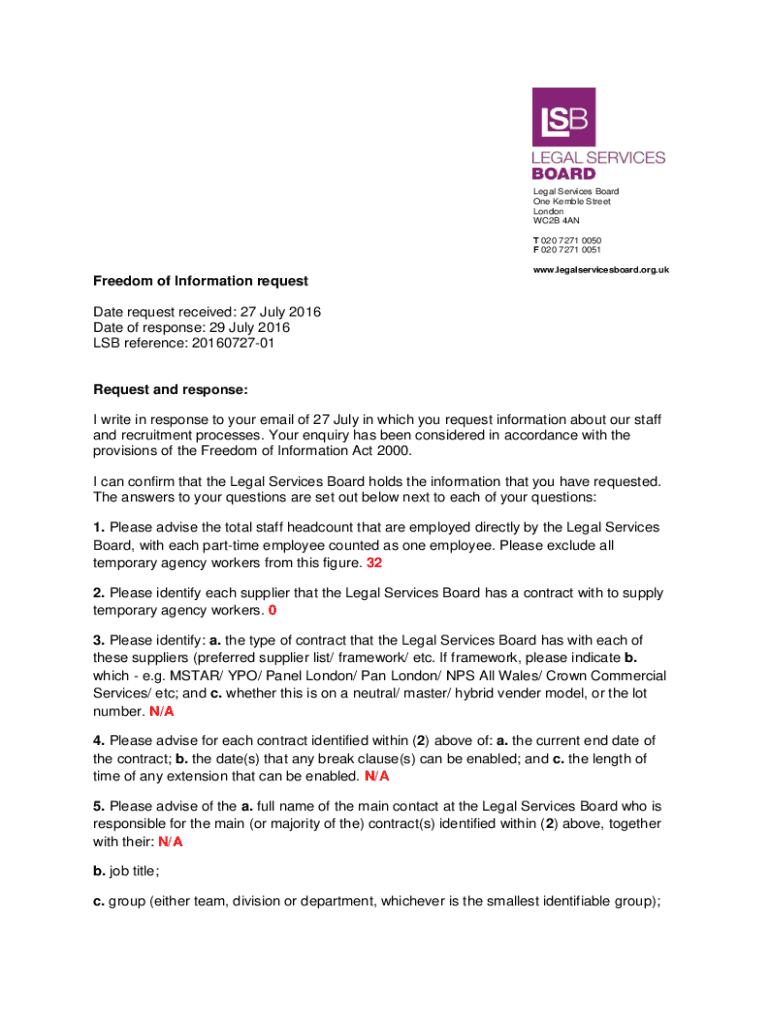 LSB
LEGAL SERVICES
BOARD

Legal Services Board
One Kemble Street
London
WC2B 4AN

T 020 7271 0050
F 020 7271 0051

www.legalservicesboard.org.uk

Freedom of Information request

Date request received: 27 July 2016
Date of response: 29 July 2016
LSB reference: 20160727-01

Request and response:

I write in response to your email of 27 July in which you request information about our staff and recruitment processes. Your enquiry has been considered in accordance with the provisions of the Freedom of Information Act 2000.

I can confirm that the Legal Services Board holds the information that you have requested. The answers to your questions are set out below next to each of your questions:

1. Please advise the total staff headcount that are employed directly by the Legal Services Board, with each part-time employee counted as one employee. Please exclude all temporary agency workers from this figure. 32

2. Please identify each supplier that the Legal Services Board has a contract with to supply temporary agency workers. 0

3. Please identify: a. the type of contract that the Legal Services Board has with each of these suppliers (preferred supplier list/ framework/ etc. If framework, please indicate b. which - e.g. MSTAR/ YPO/ Panel London/ Pan London/ NPS All Wales/ Crown Commercial Services/ etc; and c. whether this is on a neutral/ master/ hybrid vender model, or the lot number. N/A

4. Please advise for each contract identified within (2) above of: a. the current end date of the contract; b. the date(s) that any break clause(s) can be enabled; and c. the length of time of any extension that can be enabled. N/A

5. Please advise of the a. full name of the main contact at the Legal Services Board who is responsible for the main (or majority of the) contract(s) identified within (2) above, together with their: N/A

b. job title;

c. group (either team, division or department, whichever is the smallest identifiable group);